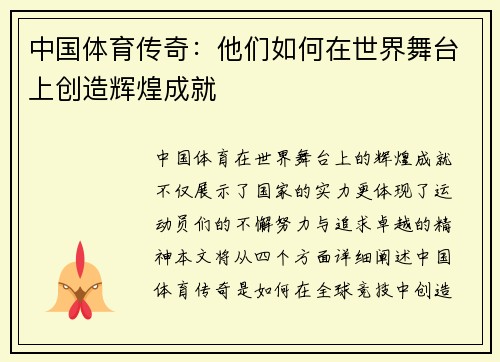 中国体育传奇：他们如何在世界舞台上创造辉煌成就

中国体育在世界舞台上的辉煌成就不仅展示了国家的实力更体现了运动员们的不懈努力与追求卓越的精神本文将从四个方面详细阐述中国体育传奇是如何在全球竞技中创造